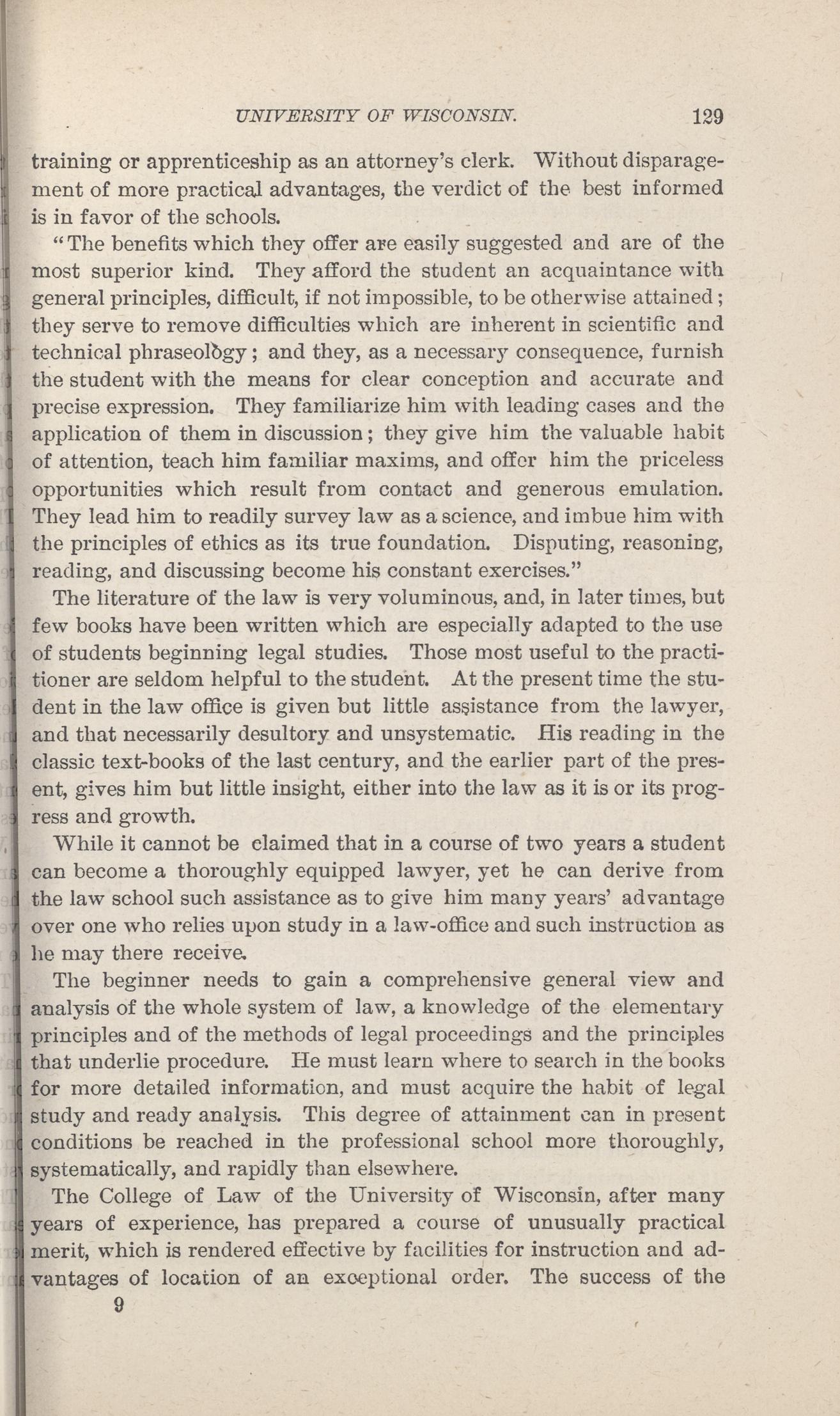 UNIVERSITY OF WISCONSIN. 129

training or apprenticeship as an attorney's clerk. Without disparagement of more practical advantages, the verdict of the best informed is in favor of the schools.

"The benefits which they offer are easily suggested and are of the most superior kind. They afford the student an acquaintance with general principles, difficult, if not impossible, to be otherwise attained; they serve to remove difficulties which are inherent in scientific and technical phraseology; and they, as a necessary consequence, furnish the student with the means for clear conception and accurate and precise expression. They familiarize him with leading cases and the application of them in discussion; they give him the valuable habit of attention, teach him familiar maxims, and offer him the priceless opportunities which result from contact and generous emulation. They lead him to readily survey law as a science, and imbue him with the principles of ethics as its true foundation. Disputing, reasoning, reading, and discussing become his constant exercises."

The literature of the law is very voluminous, and, in later times, but few books have been written which are especially adapted to the use of students beginning legal studies. Those most useful to the practitioner are seldom helpful to the student. At the present time the student in the law office is given but little assistance from the lawyer, and that necessarily desultory and unsystematic. His reading in the classic text-books of the last century, and the earlier part of the present, gives him but little insight, either into the law as it is or its progress and growth.

While it cannot be claimed that in a course of two years a student can become a thoroughly equipped lawyer, yet he can derive from the law school such assistance as to give him many years' advantage over one who relies upon study in a law-office and such instruction as he may there receive.

The beginner needs to gain a comprehensive general view and analysis of the whole system of law, a knowledge of the elementary principles and of the methods of legal proceedings and the principles that underlie procedure. He must learn where to search in the books for more detailed information, and must acquire the habit of legal study and ready analysis. This degree of attainment can in present conditions be reached in the professional school more thoroughly, systematically, and rapidly than elsewhere.

The College of Law of the University of Wisconsin, after many years of experience, has prepared a course of unusually practical merit, which is rendered effective by facilities for instruction and advantages of location of an exceptional order. The success of the

9